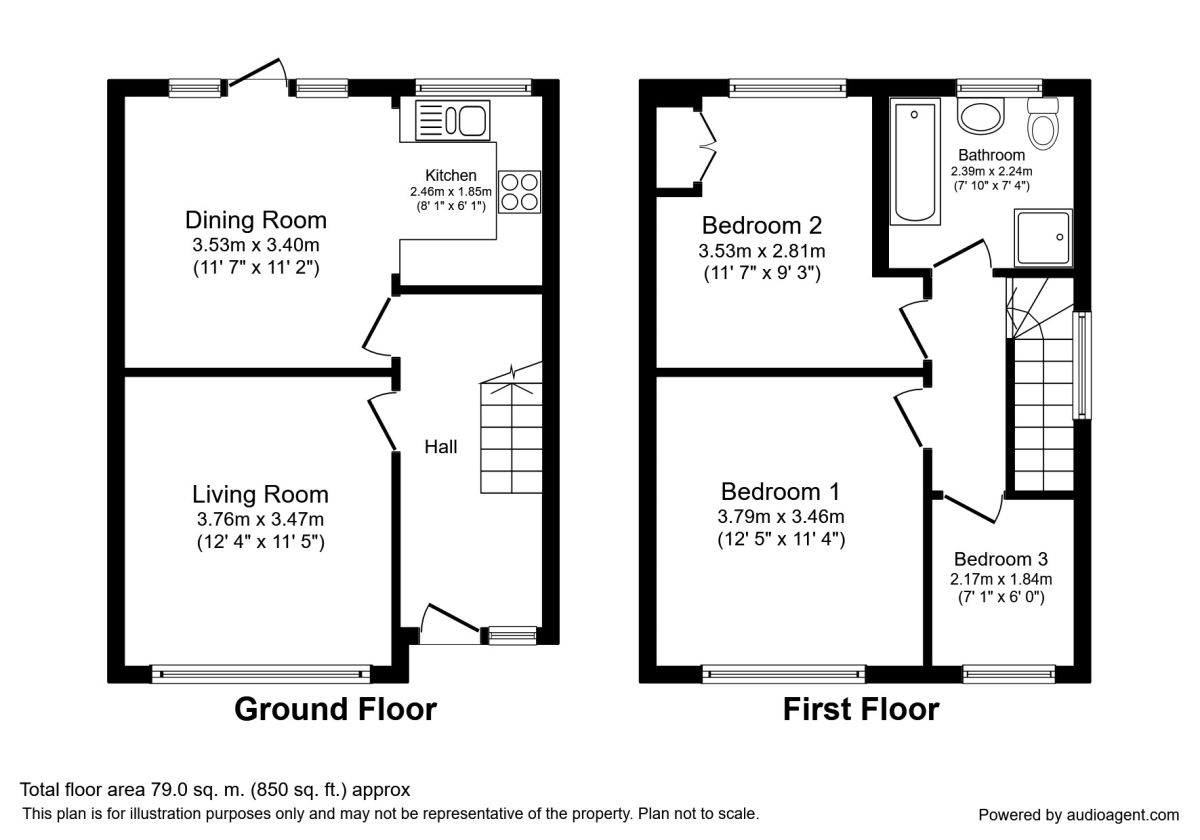 Kitchen
2.46m x 1.85m
(8' 1" x 6' 1")

Dining Room
3.53m x 3.40m
(11' 7" x 11' 2")

Hall

Living Room
3.76m x 3.47m
(12' 4" x 11' 5")

Ground Floor

Bathroom
2.39m x 2.24m
(7' 10" x 7' 4")

Bedroom 2
3.53m x 2.81m
(11' 7" x 9' 3")

Bedroom 1
3.79m x 3.46m
(12' 5" x 11' 4")

Bedroom 3
2.17m x 1.84m
(7' 1" x 6' 0")

First Floor

Total floor area 79.0 sq. m. (850 sq. ft.) approx
This plan is for illustration purposes only and may not be representative of the property. Plan not to scale.

Powered by audioagent.com